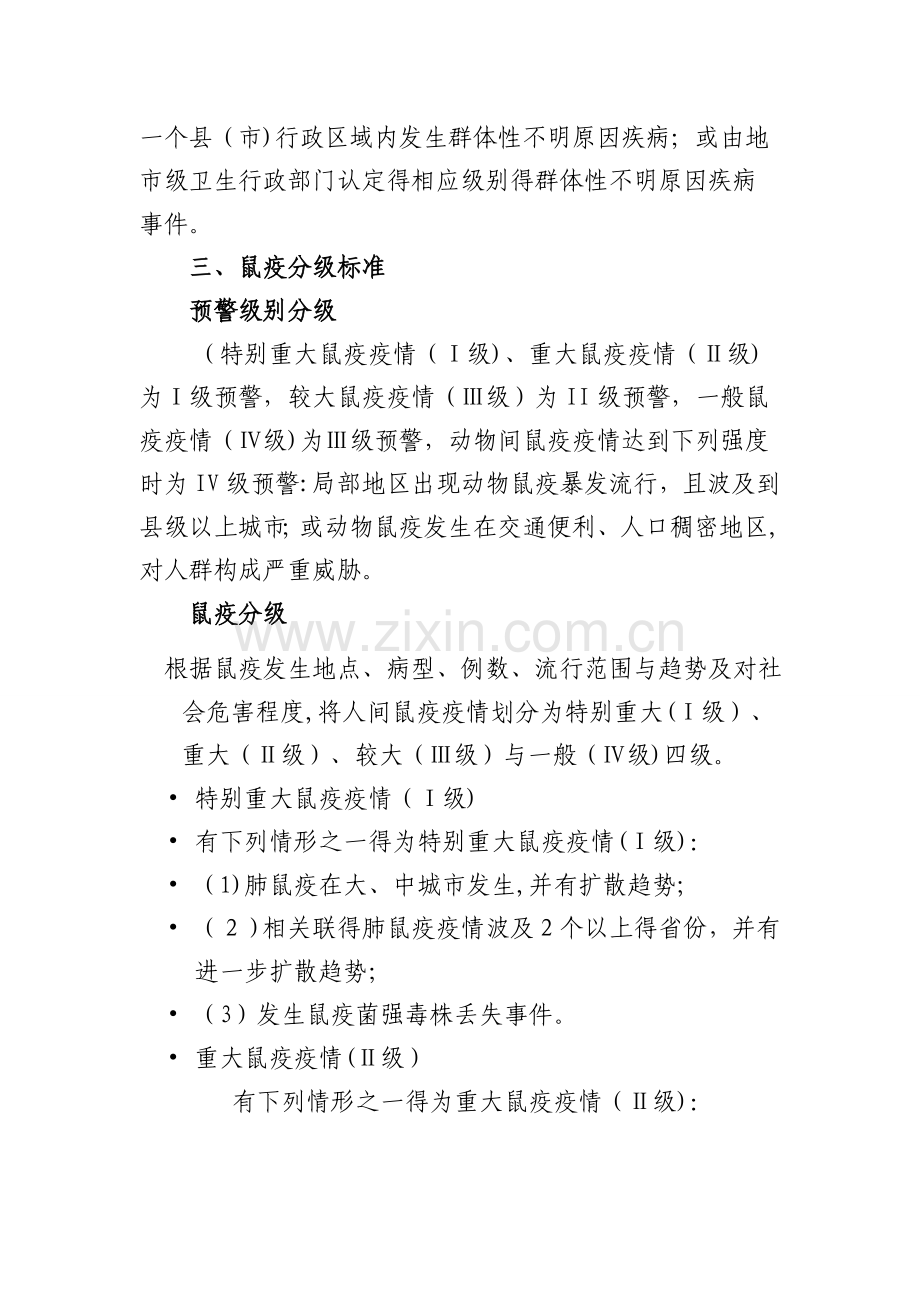 一个县（市)行政区域内发生群体性不明原因疾病；或由地市级卫生行政部门认定得相应级别得群体性不明原因疾病事件。

三、鼠疫分级标准

预警级别分级

（特别重大鼠疫疫情（Ⅰ级)、重大鼠疫疫情（Ⅱ级)为Ⅰ级预警，较大鼠疫疫情（Ⅲ级）为II级预警，一般鼠疫疫情（Ⅳ级)为Ⅲ级预警，动物间鼠疫疫情达到下列强度时为IV级预警:局部地区出现动物鼠疫暴发流行，且波及到县级以上城市;或动物鼠疫发生在交通便利、人口稠密地区，对人群构成严重威胁。

鼠疫分级

根据鼠疫发生地点、病型、例数、流行范围与趋势及对社会危害程度,将人间鼠疫疫情划分为特别重大（Ⅰ级）、重大（Ⅱ级）、较大（Ⅲ级）与一般（Ⅳ级)四级。

• 特别重大鼠疫疫情（Ⅰ级)
• 有下列情形之一得为特别重大鼠疫疫情（Ⅰ级):
• (1)肺鼠疫在大、中城市发生,并有扩散趋势;
• （2)相关联得肺鼠疫疫情波及2个以上得省份，并有进一步扩散趋势;
• （3）发生鼠疫菌强毒株丢失事件。
• 重大鼠疫疫情(Ⅱ级）

有下列情形之一得为重大鼠疫疫情（Ⅱ级):

www.zixin.com.cn